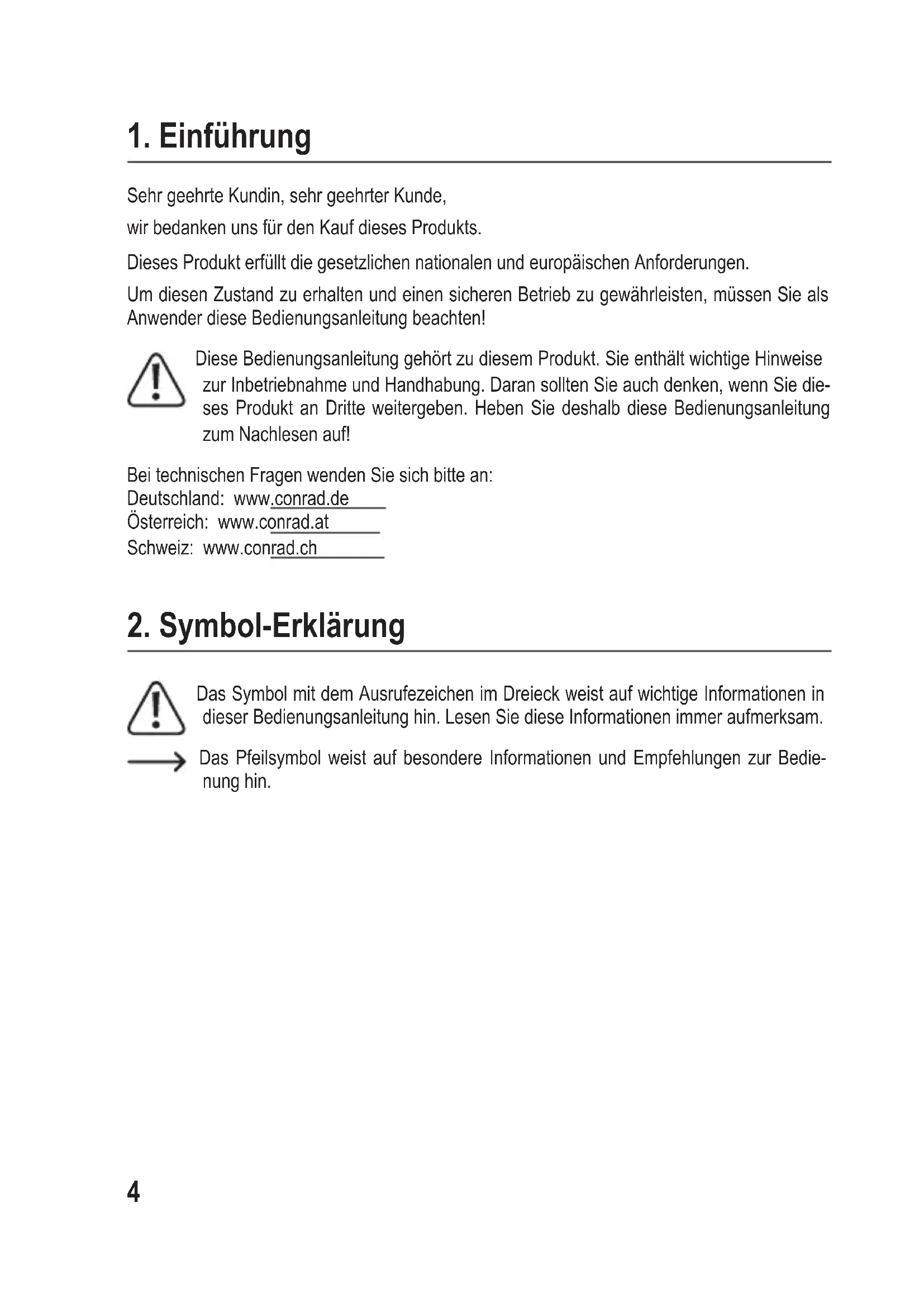 1. Einführung

Sehr geehrte Kundin, sehr geehrter Kunde,

wir bedanken uns für den Kauf dieses Produkts.

Dieses Produkt erfüllt die gesetzlichen nationalen und europäischen Anforderungen.

Um diesen Zustand zu erhalten und einen sicheren Betrieb zu gewährleisten, müssen Sie als Anwender diese Bedienungsanleitung beachten!

Diese Bedienungsanleitung gehört zu diesem Produkt. Sie enthält wichtige Hinweise zur Inbetriebnahme und Handhabung. Daran sollten Sie auch denken, wenn Sie dieses Produkt an Dritte weitergeben. Heben Sie deshalb diese Bedienungsanleitung zum Nachlesen auf!

Bei technischen Fragen wenden Sie sich bitte an:
Deutschland: www.conrad.de
Österreich: www.conrad.at
Schweiz: www.conrad.ch

2. Symbol-Erklärung

Das Symbol mit dem Ausrufezeichen im Dreieck weist auf wichtige Informationen in dieser Bedienungsanleitung hin. Lesen Sie diese Informationen immer aufmerksam.

Das Pfeilsymbol weist auf besondere Informationen und Empfehlungen zur Bedienung hin.

4